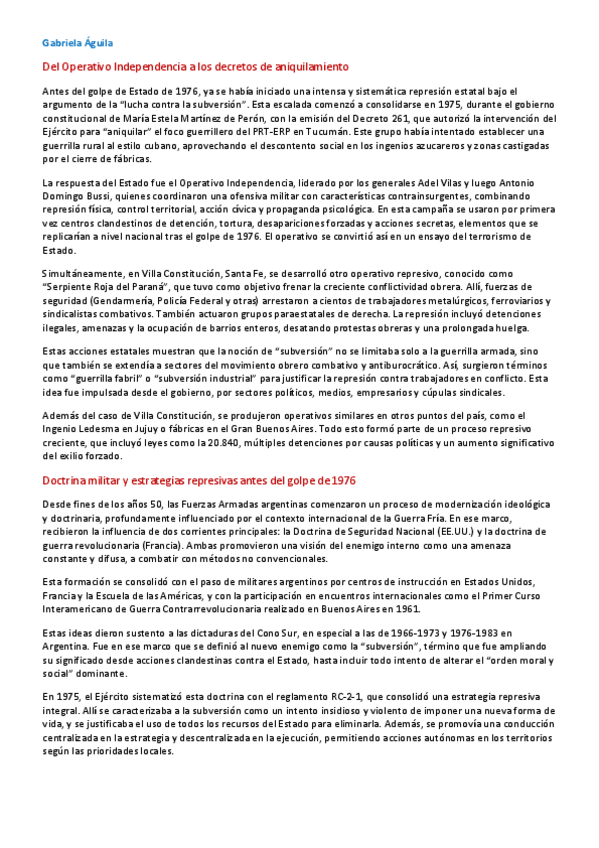 Gabriela Águila

Del Operativo Independencia a los decretos de aniquilamiento

Antes del golpe de Estado de 1976, ya se había iniciado una intensa y sistemática represión estatal bajo el argumento de la "lucha contra la subversión". Esta escalada comenzó a consolidarse en 1975, durante el gobierno constitucional de María Estela Martínez de Perón, con la emisión del Decreto 261, que autorizó la intervención del Ejército para "aniquilar" el foco guerrillero del PRT-ERP en Tucumán. Este grupo había intentado establecer una guerrilla rural al estilo cubano, aprovechando el descontento social en los ingenios azucareros y zonas castigadas por el cierre de fábricas.

La respuesta del Estado fue el Operativo Independencia, liderado por los generales Adel Vilas y luego Antonio Domingo Bussi, quienes coordinaron una ofensiva militar con características contrainsurgentes, combinando represión física, control territorial, acción cívica y propaganda psicológica. En esta campaña se usaron por primera vez centros clandestinos de detención, tortura, desapariciones forzadas y acciones secretas, elementos que se replicarían a nivel nacional tras el golpe de 1976. El operativo se convirtió así en un ensayo del terrorismo de Estado.

Simultáneamente, en Villa Constitución, Santa Fe, se desarrolló otro operativo represivo, conocido como "Serpiente Roja del Paraná", que tuvo como objetivo frenar la creciente conflictividad obrera. Allí, fuerzas de seguridad (Gendarmería, Policía Federal y otras) arrestaron a cientos de trabajadores metalúrgicos, ferroviarios y sindicalistas combativos. También actuaron grupos paraestatales de derecha. La represión incluyó detenciones ilegales, amenazas y la ocupación de barrios enteros, desatando protestas obreras y una prolongada huelga.

Estas acciones estatales muestran que la noción de "subversión" no se limitaba solo a la guerrilla armada, sino que también se extendía a sectores del movimiento obrero combativo y antiburocrático. Así, surgieron términos como "guerrilla fabril" o "subversión industrial" para justificar la represión contra trabajadores en conflicto. Esta idea fue impulsada desde el gobierno, por sectores políticos, medios, empresarios y cúpulas sindicales.

Además del caso de Villa Constitución, se produjeron operativos similares en otros puntos del país, como el Ingenio Ledesma en Jujuy o fábricas en el Gran Buenos Aires. Todo esto formó parte de un proceso represivo creciente, que incluyó leyes como la 20.840, múltiples detenciones por causas políticas y un aumento significativo del exilio forzado.

Doctrina militar y estrategias represivas antes del golpe de 1976

Desde fines de los años 50, las Fuerzas Armadas argentinas comenzaron un proceso de modernización ideológica y doctrinaria, profundamente influenciado por el contexto internacional de la Guerra Fría. En ese marco, recibieron la influencia de dos corrientes principales: la Doctrina de Seguridad Nacional (EE.UU.) y la doctrina de guerra revolucionaria (Francia). Ambas promovieron una visión del enemigo interno como una amenaza constante y difusa, a combatir con métodos no convencionales.

Esta formación se consolidó con el paso de militares argentinos por centros de instrucción en Estados Unidos, Francia y la Escuela de las Américas, y con la participación en encuentros internacionales como el Primer Curso Interamericano de Guerra Contrarrevolucionaria realizado en Buenos Aires en 1961.

Estas ideas dieron sustento a las dictaduras del Cono Sur, en especial a las de 1966-1973 y 1976-1983 en Argentina. Fue en ese marco que se definió al nuevo enemigo como la "subversión", término que fue ampliando su significado desde acciones clandestinas contra el Estado, hasta incluir todo intento de alterar el "orden moral y social" dominante.

En 1975, el Ejército sistematizó esta doctrina con el reglamento RC-2-1, que consolidó una estrategia represiva integral. Allí se caracterizaba a la subversión como un intento insidioso y violento de imponer una nueva forma de vida, y se justificaba el uso de todos los recursos del Estado para eliminarla. Además, se promovía una conducción centralizada en la estrategia y descentralizada en la ejecución, permitiendo acciones autónomas en los territorios según las prioridades locales.